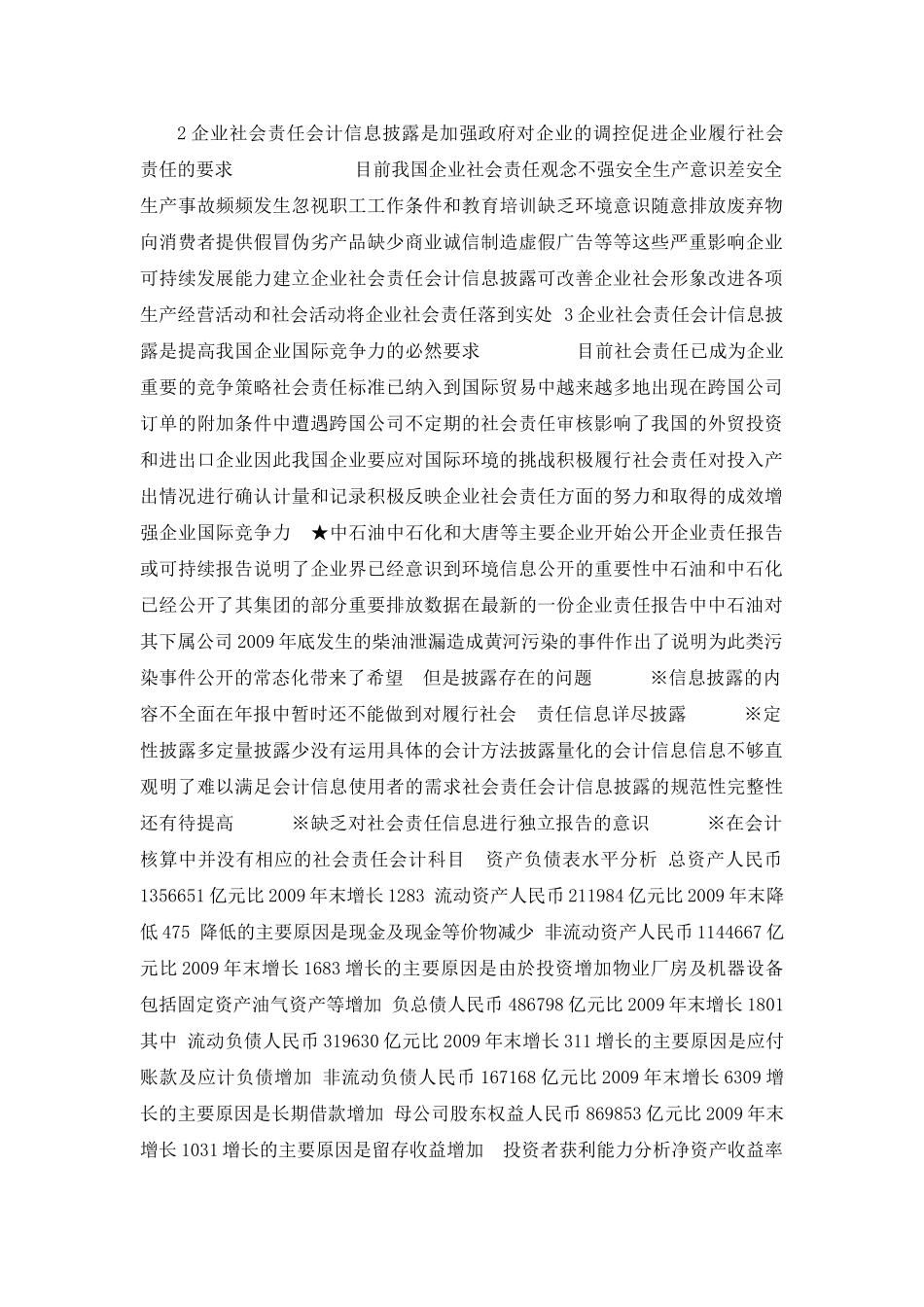 2 企业社会责任会计信息披露是加强政府对企业的调控促进企业履行社会责任的要求　　　　　目前我国企业社会责任观念不强安全生产意识差安全生产事故频频发生忽视职工工作条件和教育培训缺乏环境意识随意排放废弃物向消费者提供假冒伪劣产品缺少商业诚信制造虚假广告等等这些严重影响企业可持续发展能力建立企业社会责任会计信息披露可改善企业社会形象改进各项生产经营活动和社会活动将企业社会责任落到实处 3 企业社会责任会计信息披露是提高我国企业国际竞争力的必然要求　　　　　目前社会责任已成为企业重要的竞争策略社会责任标准已纳入到国际贸易中越来越多地出现在跨国公司订单的附加条件中遭遇跨国公司不定期的社会责任审核影响了我国的外贸投资和进出口企业因此我国企业要应对国际环境的挑战积极履行社会责任对投入产出情况进行确认计量和记录积极反映企业社会责任方面的努力和取得的成效增强企业国际竞争力　★中石油中石化和大唐等主要企业开始公开企业责任报告或可持续报告说明了企业界已经意识到环境信息公开的重要性中石油和中石化已经公开了其集团的部分重要排放数据在最新的一份企业责任报告中中石油对其下属公司 2009 年底发生的柴油泄漏造成黄河污染的事件作出了说明为此类污染事件公开的常态化带来了希望　但是披露存在的问题　　　※信息披露的内容不全面在年报中暂时还不能做到对履行社会　责任信息详尽披露　　　※定性披露多定量披露少没有运用具体的会计方法披露量化的会计信息信息不够直观明了难以满足会计信息使用者的需求社会责任会计信息披露的规范性完整性还有待提高　　　※缺乏对社会责任信息进行独立报告的意识　　※在会计核算中并没有相应的社会责任会计科目　资产负债表水平分析 总资产人民币 1356651 亿元比 2009 年末增长 1283 流动资产人民币 211984 亿元比 2009 年末降低 475 降低的主要原因是现金及现金等价物减少 非流动资产人民币 1144667 亿元比 2009 年末增长 1683 增长的主要原因是由於投资增加物业厂房及机器设备包括固定资产油气资产等增加 负总债人民币 486798 亿元比 2009 年末增长 1801 其中 流动负债人民币 319630 亿元比 2009 年末增长 311 增长的主要原因是应付账款及应计负债增加 非流动负债人民币 167168 亿元比 2009 年末增长 6309 增长的主要原因是长期借款增加 母公司股东权益人民币 869853 亿元比 2009 年末增长 1031 增长的主要原因是留存收益增加　投资者获利能力分析净资产收益率